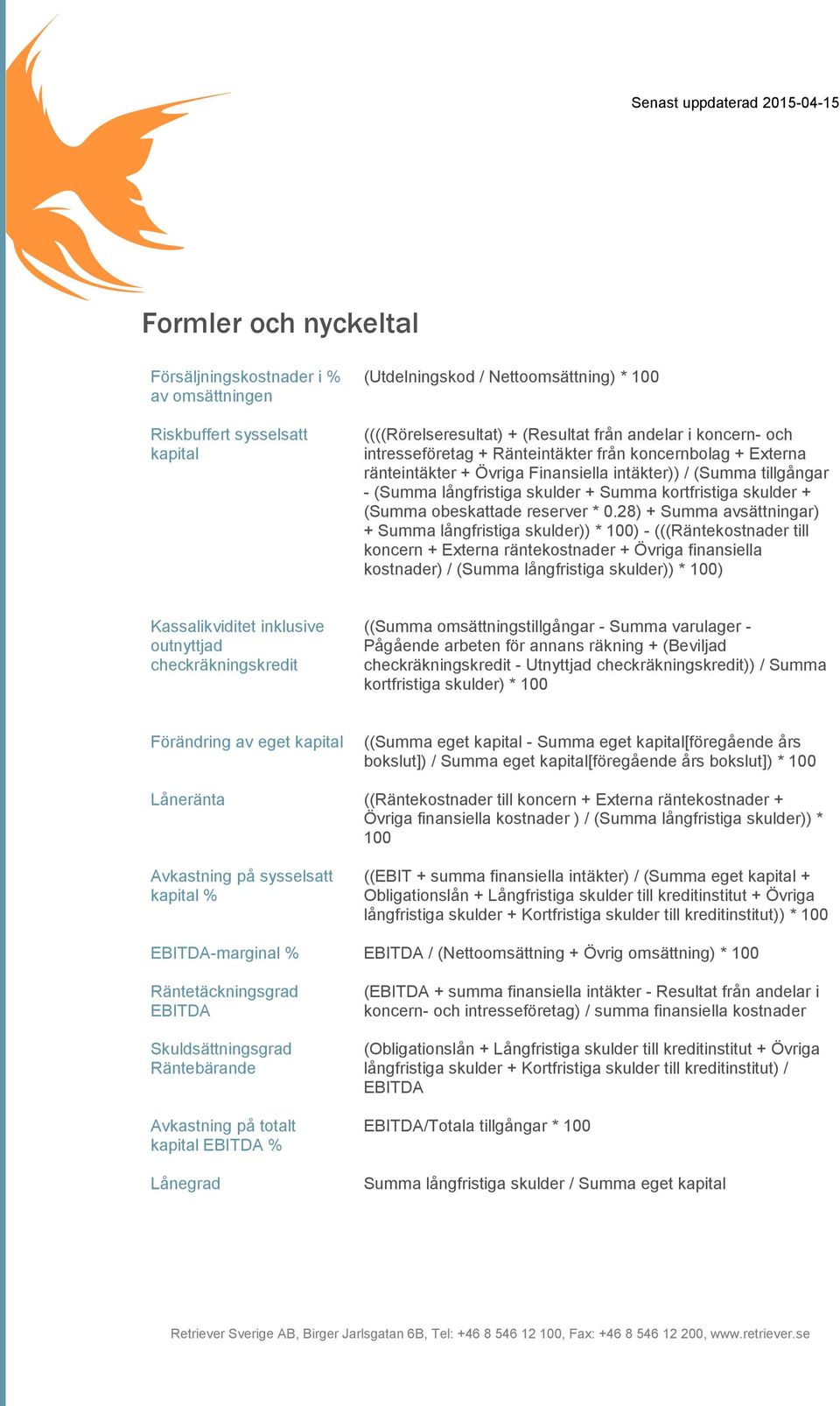 Senast uppdaterad 2015-04-15

Formler och nyckeltal

| | |
|---|---|
| Försäljningskostnader i % av omsättningen | (Utdelningskod / Nettoomsättning) * 100 |
| Riskbuffert sysselsatt kapital | ((((Rörelseresultat) + (Resultat från andelar i koncern- och intresseföretag + Ränteintäkter från koncernbolag + Externa ränteintäkter + Övriga Finansiella intäkter)) / (Summa tillgångar - (Summa långfristiga skulder + Summa kortfristiga skulder + (Summa obeskattade reserver * 0.28) + Summa avsättningar) + Summa långfristiga skulder)) * 100) - (((Räntekostnader till koncern + Externa räntekostnader + Övriga finansiella kostnader) / (Summa långfristiga skulder)) * 100) |
| Kassalikviditet inklusive outnyttjad checkräkningskredit | ((Summa omsättningstillgångar - Summa varulager - Pågående arbeten för annans räkning + (Beviljad checkräkningskredit - Utnyttjad checkräkningskredit)) / Summa kortfristiga skulder) * 100 |
| Förändring av eget kapital | ((Summa eget kapital - Summa eget kapital[föregående års bokslut]) / Summa eget kapital[föregående års bokslut]) * 100 |
| Låneränta | ((Räntekostnader till koncern + Externa räntekostnader + Övriga finansiella kostnader ) / (Summa långfristiga skulder)) * 100 |
| Avkastning på sysselsatt kapital % | ((EBIT + summa finansiella intäkter) / (Summa eget kapital + Obligationslån + Långfristiga skulder till kreditinstitut + Övriga långfristiga skulder + Kortfristiga skulder till kreditinstitut)) * 100 |
| EBITDA-marginal % | EBITDA / (Nettoomsättning + Övrig omsättning) * 100 |
| Räntetäckningsgrad EBITDA | (EBITDA + summa finansiella intäkter - Resultat från andelar i koncern- och intresseföretag) / summa finansiella kostnader |
| Skuldsättningsgrad Räntebärande | (Obligationslån + Långfristiga skulder till kreditinstitut + Övriga långfristiga skulder + Kortfristiga skulder till kreditinstitut) / EBITDA |
| Avkastning på totalt kapital EBITDA % | EBITDA/Totala tillgångar * 100 |
| Lånegrad | Summa långfristiga skulder / Summa eget kapital |

Retriever Sverige AB, Birger Jarlsgatan 6B, Tel: +46 8 546 12 100, Fax: +46 8 546 12 200, www.retriever.se